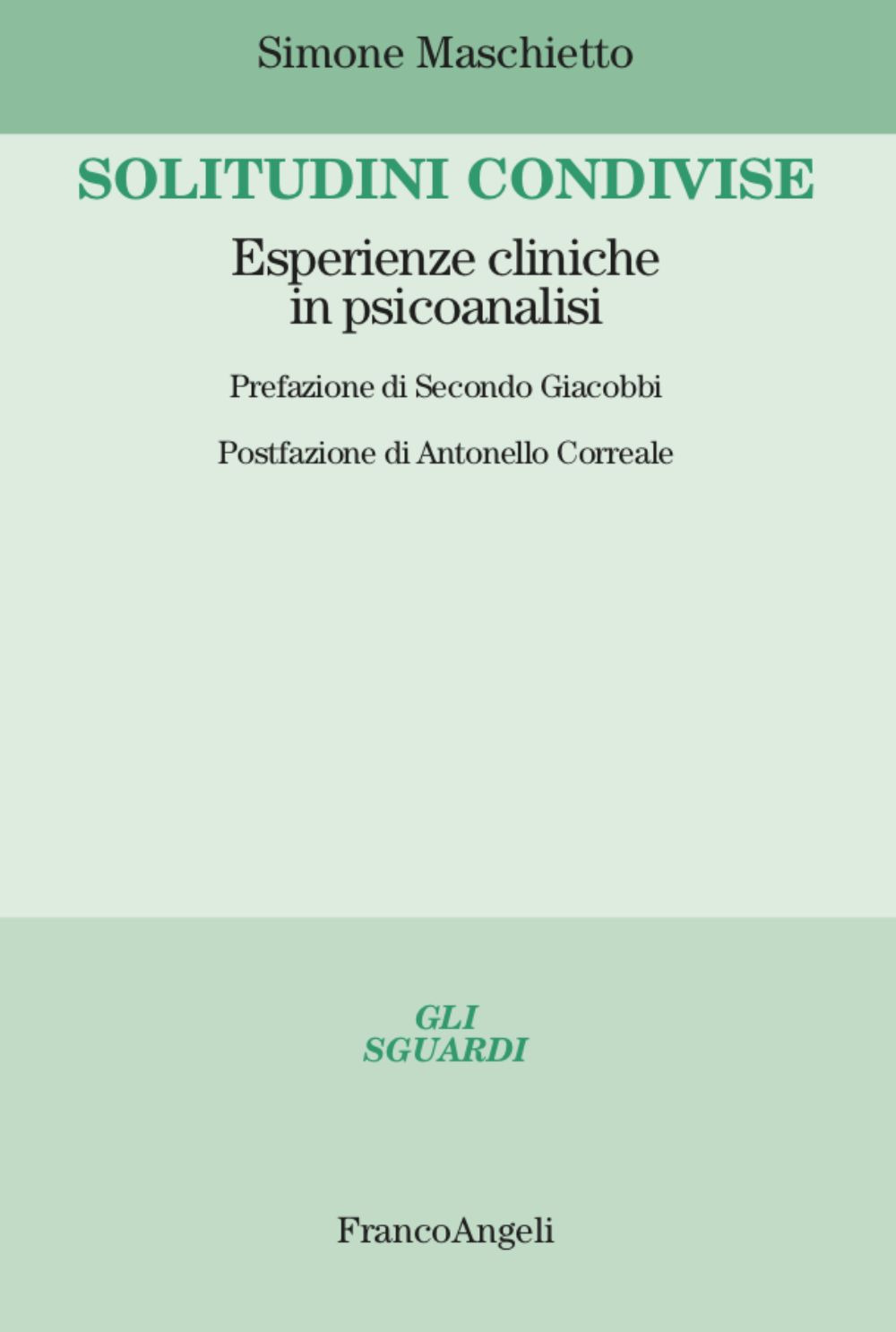 Simone Maschietto

SOLITUDINI CONDIVISE

Esperienze cliniche in psicoanalisi

Prefazione di Secondo Giacobbi

Postfazione di Antonello Correale

GLI SGUARDI

FrancoAngeli